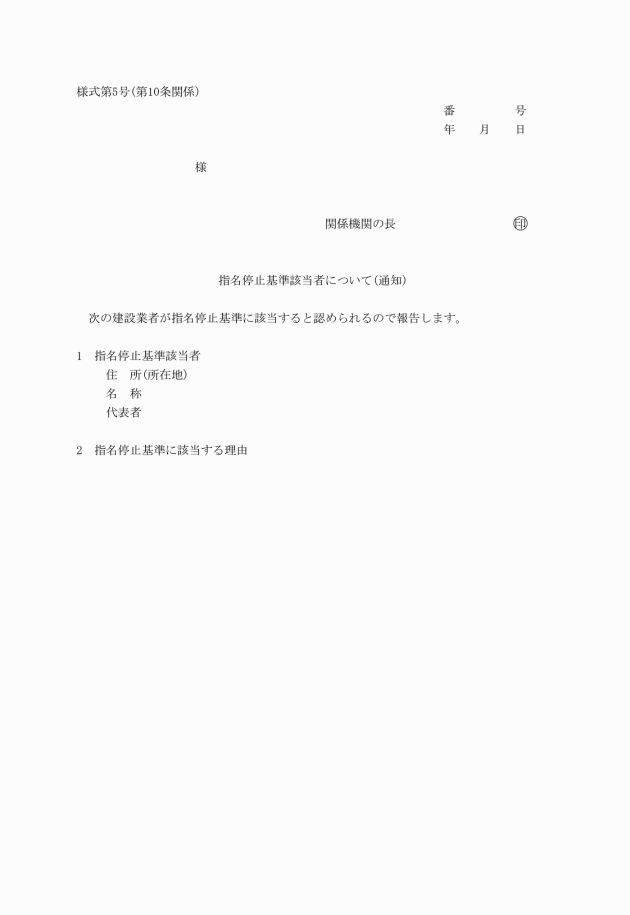 様式第5号(第10条関係)

番　　　　号
年　　月　　日

様

関係機関の長　　　　　　　　　印

指名停止基準該当者について(通知)

次の建設業者が指名停止基準に該当すると認められるので報告します。

1　指名停止基準該当者
住　所(所在地)
名　称
代表者

2　指名停止基準に該当する理由